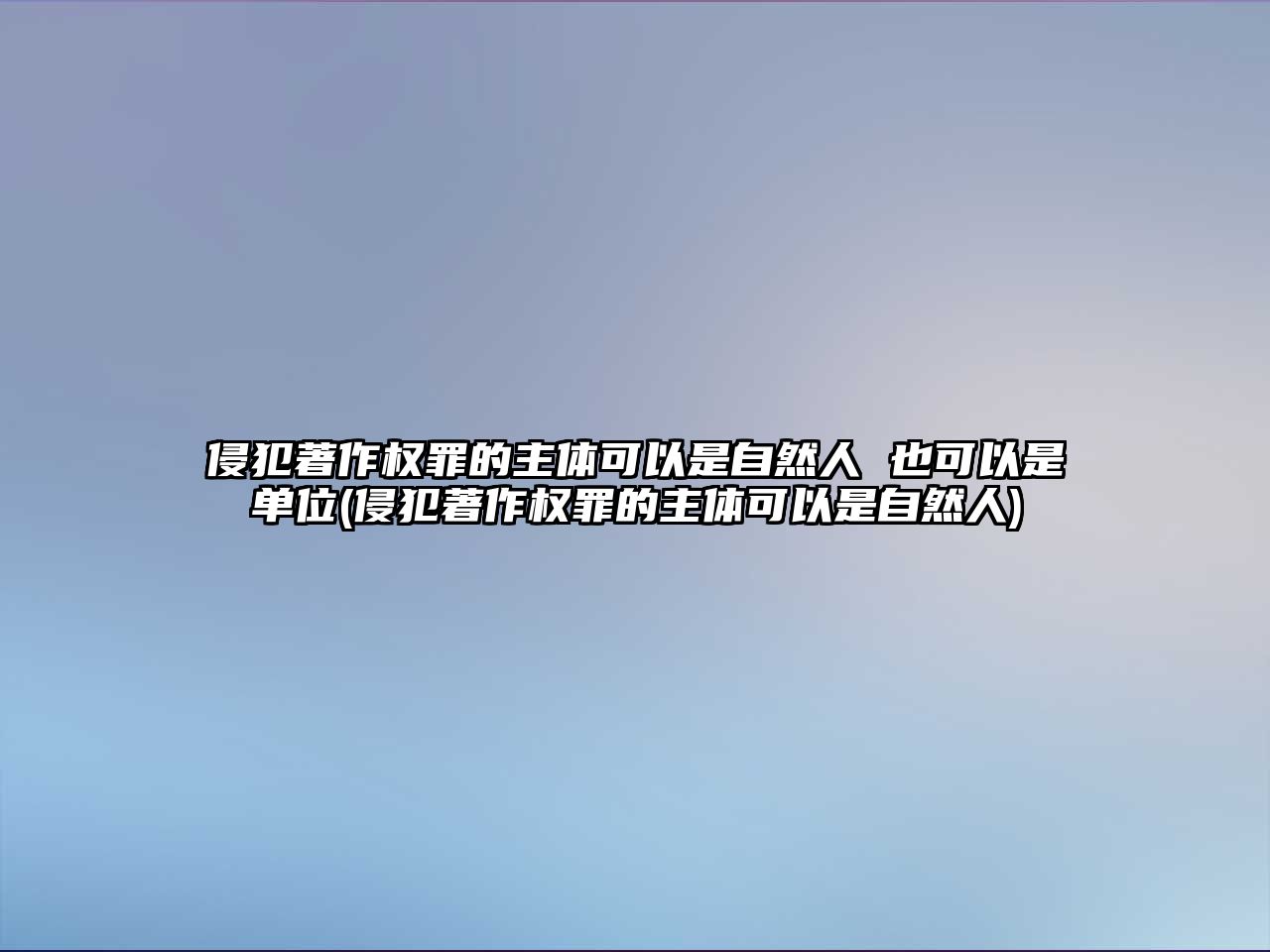 侵犯著作权罪的主体可以是自然人 也可以是单位(侵犯著作权罪的主体可以是自然人)